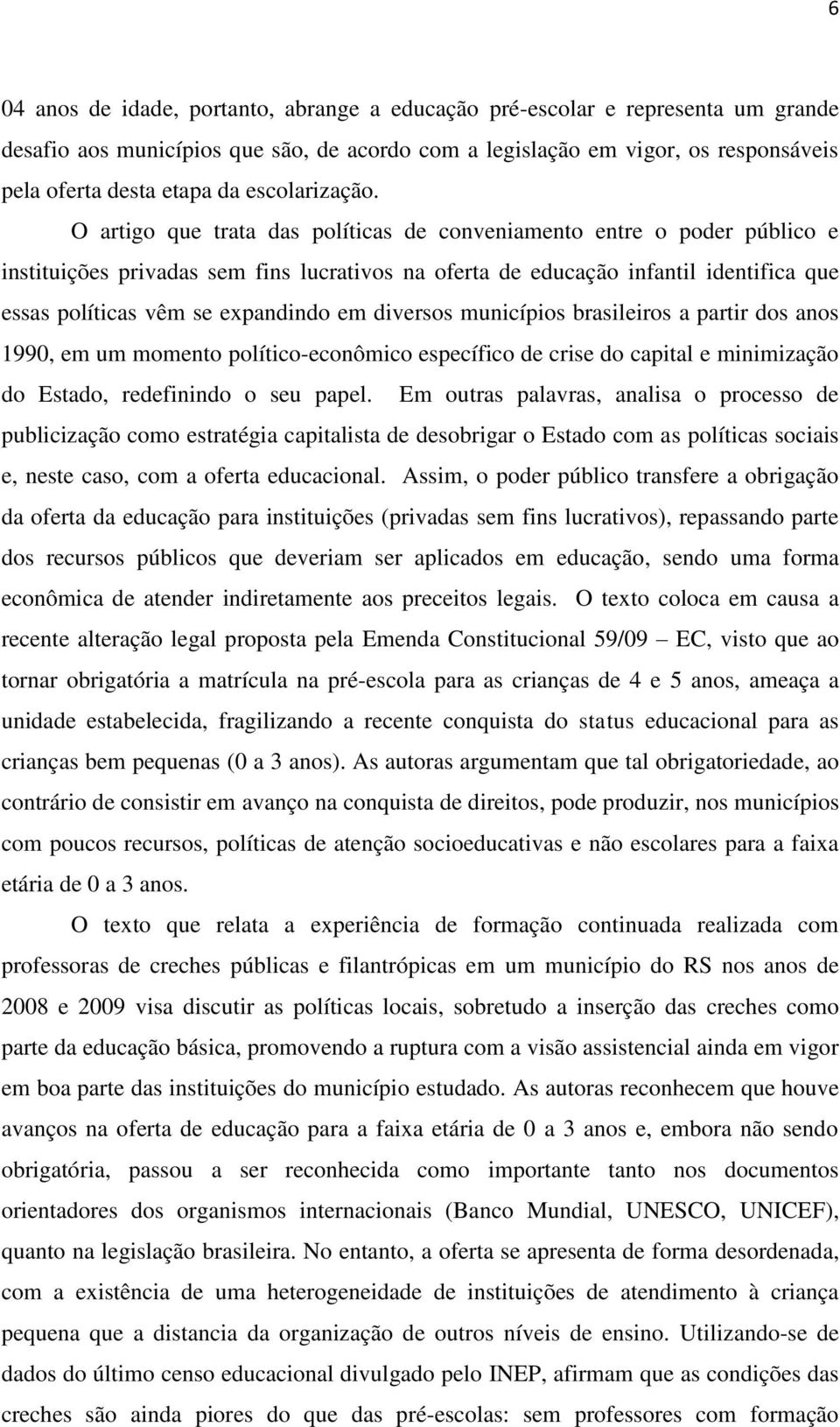 6

04 anos de idade, portanto, abrange a educação pré-escolar e representa um grande desafio aos municípios que são, de acordo com a legislação em vigor, os responsáveis pela oferta desta etapa da escolarização.

O artigo que trata das políticas de conveniamento entre o poder público e instituições privadas sem fins lucrativos na oferta de educação infantil identifica que essas políticas vêm se expandindo em diversos municípios brasileiros a partir dos anos 1990, em um momento político-econômico específico de crise do capital e minimização do Estado, redefinindo o seu papel. Em outras palavras, analisa o processo de publicização como estratégia capitalista de desobrigar o Estado com as políticas sociais e, neste caso, com a oferta educacional. Assim, o poder público transfere a obrigação da oferta da educação para instituições (privadas sem fins lucrativos), repassando parte dos recursos públicos que deveriam ser aplicados em educação, sendo uma forma econômica de atender indiretamente aos preceitos legais. O texto coloca em causa a recente alteração legal proposta pela Emenda Constitucional 59/09 – EC, visto que ao tornar obrigatória a matrícula na pré-escola para as crianças de 4 e 5 anos, ameaça a unidade estabelecida, fragilizando a recente conquista do status educacional para as crianças bem pequenas (0 a 3 anos). As autoras argumentam que tal obrigatoriedade, ao contrário de consistir em avanço na conquista de direitos, pode produzir, nos municípios com poucos recursos, políticas de atenção socioeducativas e não escolares para a faixa etária de 0 a 3 anos.

O texto que relata a experiência de formação continuada realizada com professoras de creches públicas e filantrópicas em um município do RS nos anos de 2008 e 2009 visa discutir as políticas locais, sobretudo a inserção das creches como parte da educação básica, promovendo a ruptura com a visão assistencial ainda em vigor em boa parte das instituições do município estudado. As autoras reconhecem que houve avanços na oferta de educação para a faixa etária de 0 a 3 anos e, embora não sendo obrigatória, passou a ser reconhecida como importante tanto nos documentos orientadores dos organismos internacionais (Banco Mundial, UNESCO, UNICEF), quanto na legislação brasileira. No entanto, a oferta se apresenta de forma desordenada, com a existência de uma heterogeneidade de instituições de atendimento à criança pequena que a distancia da organização de outros níveis de ensino. Utilizando-se de dados do último censo educacional divulgado pelo INEP, afirmam que as condições das creches são ainda piores do que das pré-escolas: sem professores com formação